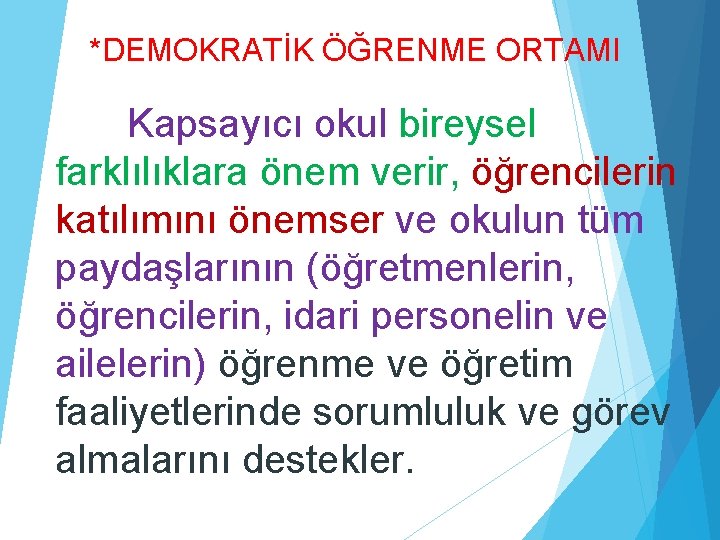 *DEMOKRATİK ÖĞRENME ORTAMI

Kapsayıcı okul bireysel farklılıklara önem verir, öğrencilerin katılımını önemser ve okulun tüm paydaşlarının (öğretmenlerin, öğrencilerin, idari personelin ve ailelerin) öğrenme ve öğretim faaliyetlerinde sorumluluk ve görev almalarını destekler.